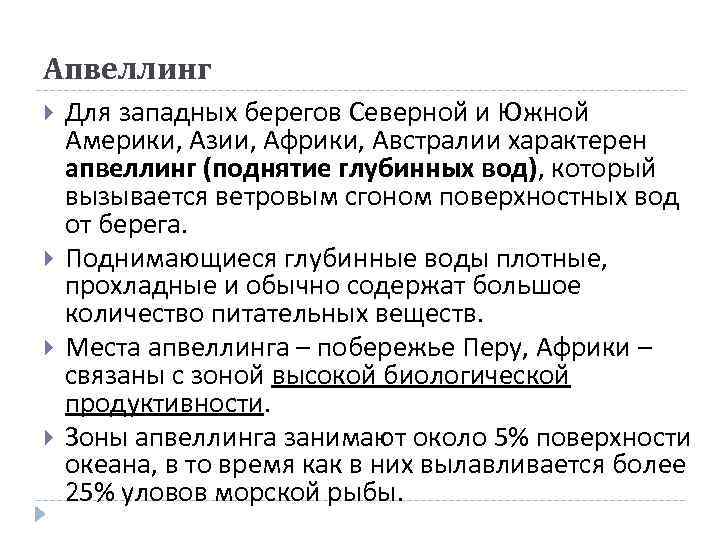 Апвеллинг

Для западных берегов Северной и Южной Америки, Азии, Африки, Австралии характерен апвеллинг (поднятие глубинных вод), который вызывается ветровым сгоном поверхностных вод от берега.

Поднимающиеся глубинные воды плотные, прохладные и обычно содержат большое количество питательных веществ.

Места апвеллинга – побережье Перу, Африки – связаны с зоной высокой биологической продуктивности.

Зоны апвеллинга занимают около 5% поверхности океана, в то время как в них вылавливается более 25% уловов морской рыбы.